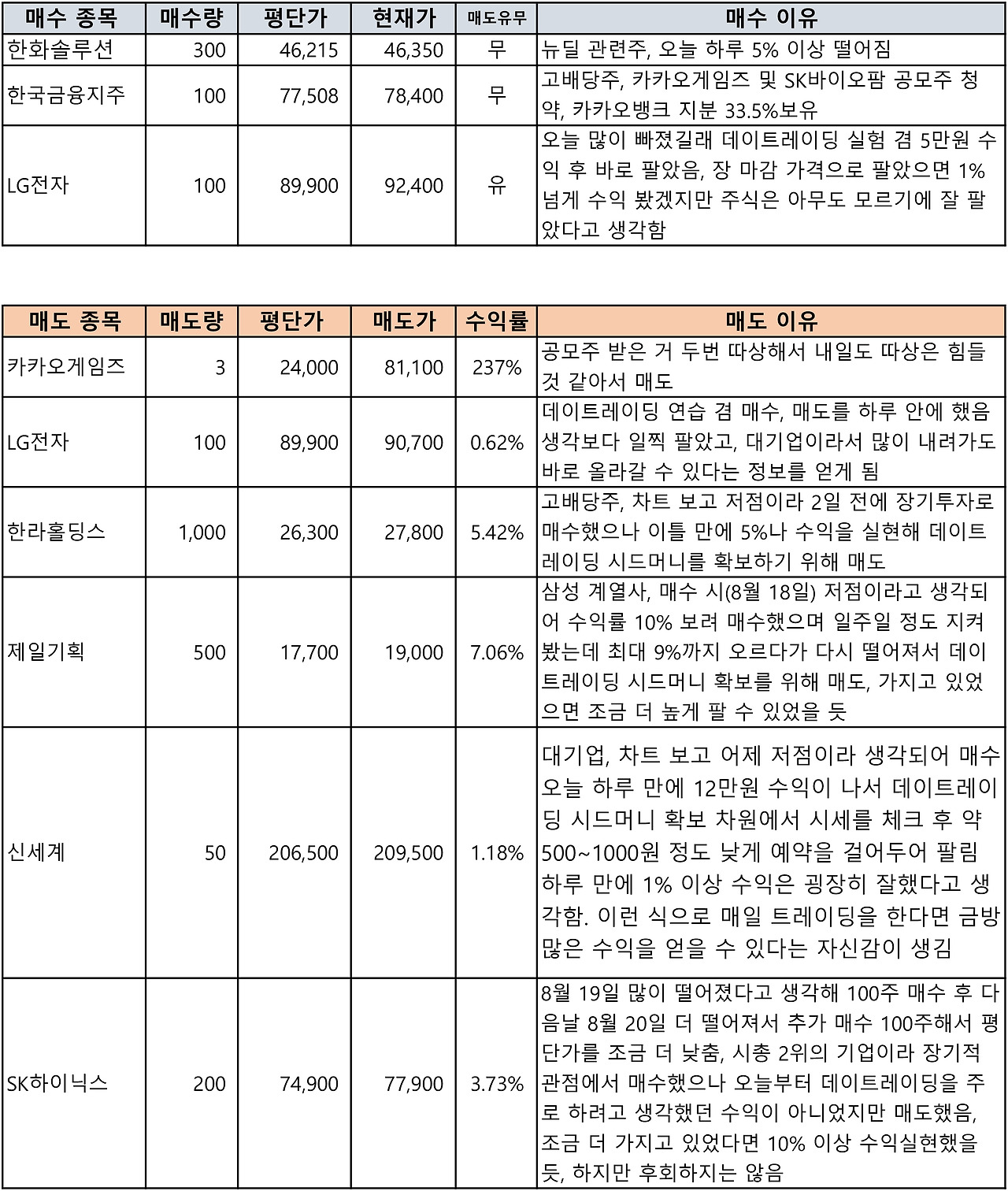 | 매수 종목 | 매수량 | 평단가 | 현재가 | 매도유무 | 매수 이유 |
|---|---|---|---|---|---|
| 한화솔루션 | 300 | 46,215 | 46,350 | 무 | 뉴딜 관련주, 오늘 하루 5% 이상 떨어짐 |
| 한국금융지주 | 100 | 77,508 | 78,400 | 무 | 고배당주, 카카오게임즈 및 SK바이오팜 공모주 청약, 카카오뱅크 지분 33.5%보유 |
| LG전자 | 100 | 89,900 | 92,400 | 유 | 오늘 많이 빠졌길래 데이트레이딩 실험 겸 5만원 수익 후 바로 팔았음, 장 마감 가격으로 팔았으면 1% 넘게 수익 봤겠지만 주식은 아무도 모르기에 잘 팔았다고 생각함 |

| 매도 종목 | 매도량 | 평단가 | 매도가 | 수익률 | 매도 이유 |
|---|---|---|---|---|---|
| 카카오게임즈 | 3 | 24,000 | 81,100 | 237% | 공모주 받은 거 두번 따상해서 내일도 따상은 힘들 것 같아서 매도 |
| LG전자 | 100 | 89,900 | 90,700 | 0.62% | 데이트레이딩 연습 겸 매수, 매도를 하루 안에 했음 생각보다 일찍 팔았고, 대기업이라서 많이 내려가도 바로 올라갈 수 있다는 정보를 얻게 됨 |
| 한라홀딩스 | 1,000 | 26,300 | 27,800 | 5.42% | 고배당주, 차트 보고 저점이라 2일 전에 장기투자로 매수했으나 이틀 만에 5%나 수익을 실현해 데이트레이딩 시드머니를 확보하기 위해 매도 |
| 제일기획 | 500 | 17,700 | 19,000 | 7.06% | 삼성 계열사, 매수 시(8월 18일) 저점이라고 생각되어 수익률 10% 보려 매수했으며 일주일 정도 지켜봤는데 최대 9%까지 오르다가 다시 떨어져서 데이트레이딩 시드머니 확보를 위해 매도, 가지고 있었으면 조금 더 높게 팔 수 있었을 듯 |
| 신세계 | 50 | 206,500 | 209,500 | 1.18% | 대기업, 차트 보고 어제 저점이라 생각되어 매수 오늘 하루 만에 12만원 수익이 나서 데이트레이딩 시드머니 확보 차원에서 시세를 체크 후 약 500~1000원 정도 낮게 예약을 걸어두어 팔림 하루 만에 1% 이상 수익은 굉장히 잘했다고 생각함. 이런 식으로 매일 트레이딩을 한다면 금방 많은 수익을 얻을 수 있다는 자신감이 생김 |
| SK하이닉스 | 200 | 74,900 | 77,900 | 3.73% | 8월 19일 많이 떨어졌다고 생각해 100주 매수 후 다음날 8월 20일 더 떨어져서 추가 매수 100주해서 평단가를 조금 더 낮춤, 시총 2위의 기업이라 장기적 관점에서 매수했으나 오늘부터 데이트레이딩을 주로 하려고 생각했던 수익이 아니었지만 매도했음, 조금 더 가지고 있었다면 10% 이상 수익실현했을 듯, 하지만 후회하지는 않음 |